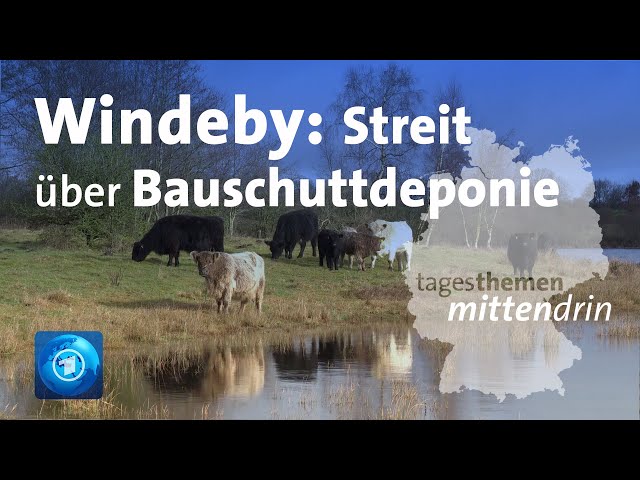 Windeby: Streit über Bauschuttdeponie

tagesthemen mittendrin

1